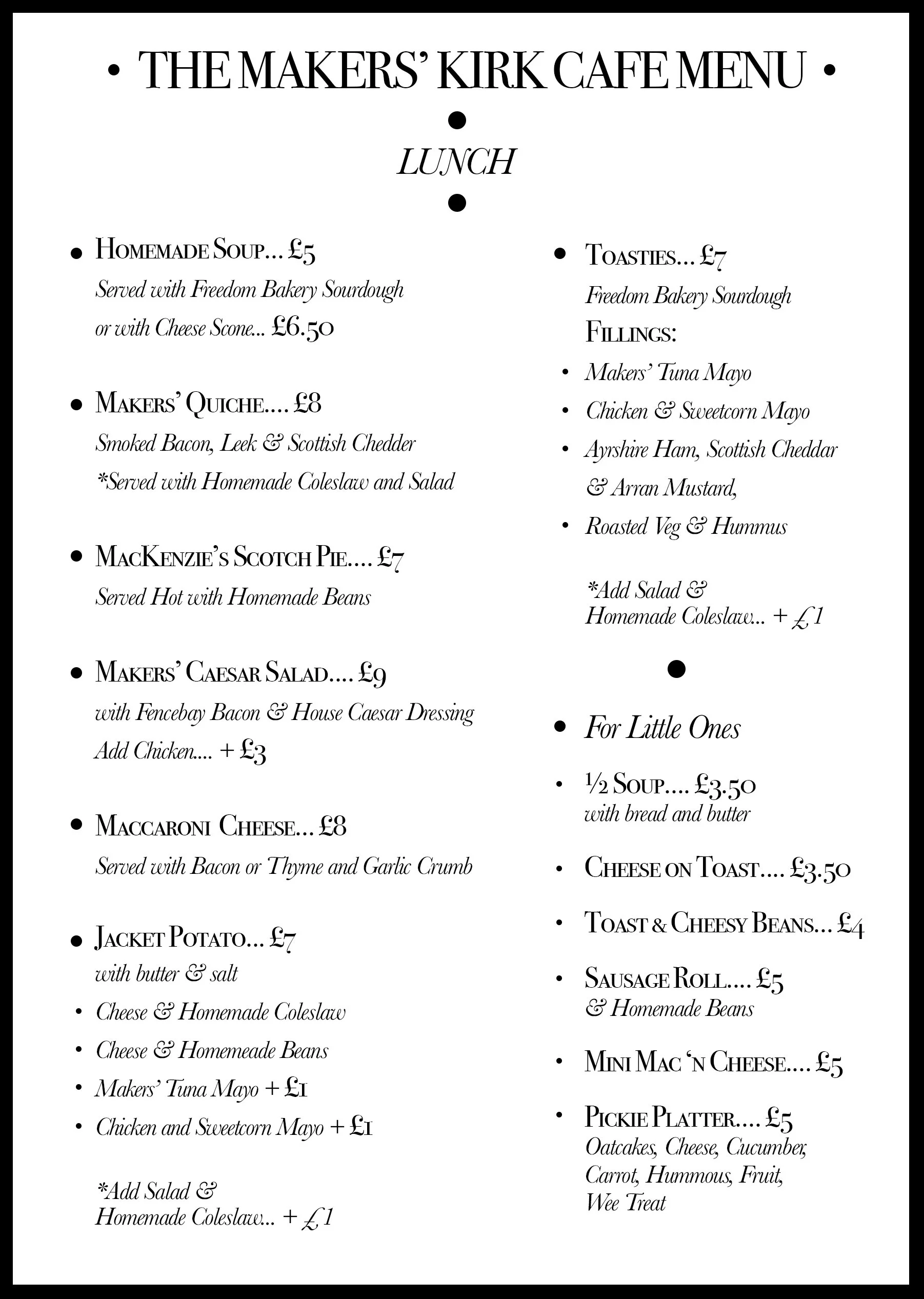 • THE MAKERS' KIRK CAFE MENU •

LUNCH

• HOMEMADE SOUP… £5
Served with Freedom Bakery Sourdough or with Cheese Scone... £6.50

• MAKERS' QUICHE…. £8
Smoked Bacon, Leek & Scottish Chedder
*Served with Homemade Coleslaw and Salad

• MACKENZIE'S SCOTCH PIE…. £7
Served Hot with Homemade Beans

• MAKERS' CAESAR SALAD…. £9
with Fencebay Bacon & House Caesar Dressing
Add Chicken.... + £3

• MACCARONI CHEESE… £8
Served with Bacon or Thyme and Garlic Crumb

• JACKET POTATO… £7
with butter & salt
• Cheese & Homemade Coleslaw
• Cheese & Homemeade Beans
• Makers' Tuna Mayo + £1
• Chicken and Sweetcorn Mayo + £1

*Add Salad & Homemade Coleslaw... + £1

• TOASTIES… £7
Freedom Bakery Sourdough
FILLINGS:
• Makers' Tuna Mayo
• Chicken & Sweetcorn Mayo
• Ayrshire Ham, Scottish Cheddar & Arran Mustard,
• Roasted Veg & Hummus

*Add Salad & Homemade Coleslaw... + £1

• For Little Ones

• ½ SOUP…. £3.50
with bread and butter

• CHEESE ON TOAST…. £3.50

• TOAST & CHEESY BEANS… £4

• SAUSAGE ROLL…. £5
& Homemade Beans

• MINI MAC 'N CHEESE…. £5

• PICKIE PLATTER…. £5
Oatcakes, Cheese, Cucumber, Carrot, Hummous, Fruit, Wee Treat